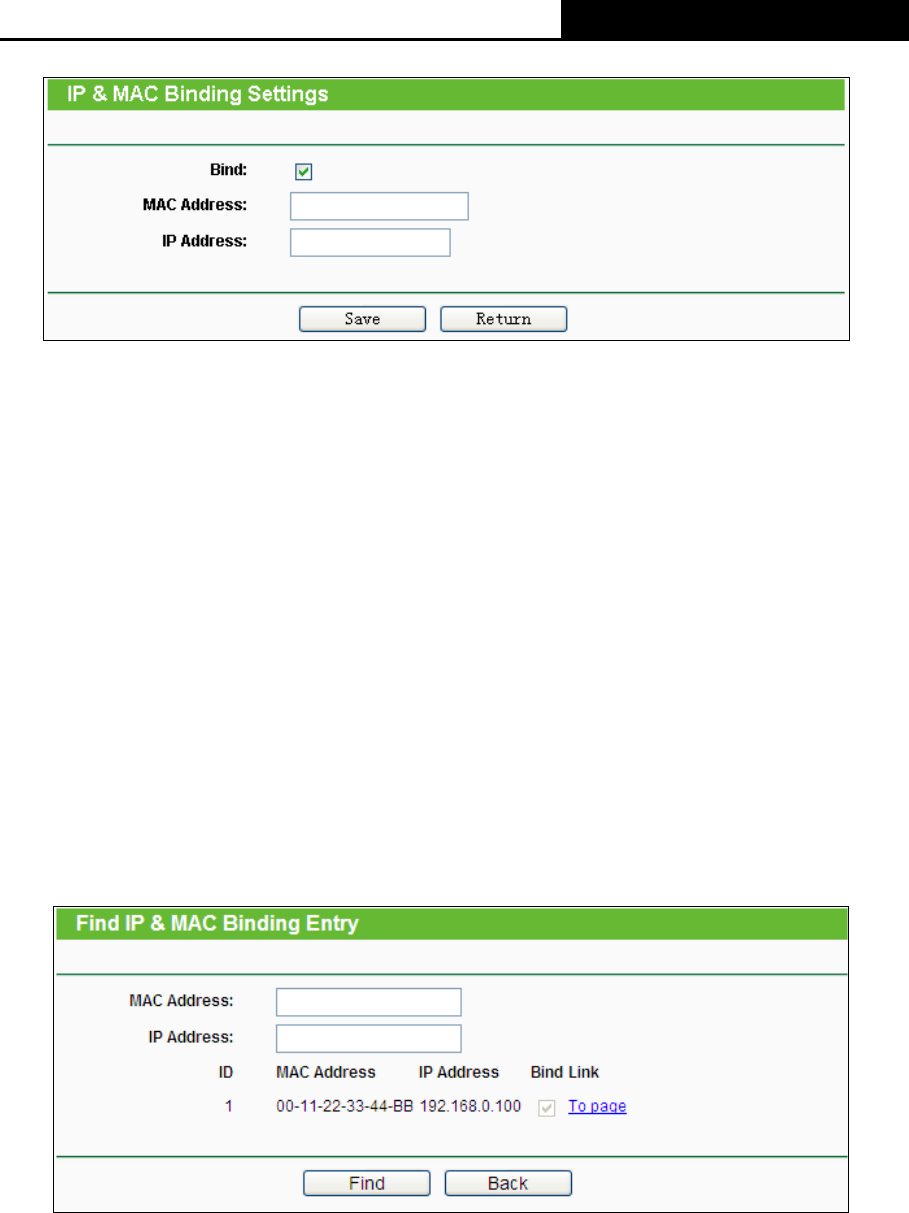 IP & MAC Binding Settings

Bind:

MAC Address:

IP Address:

Save Return

Find IP & MAC Binding Entry

MAC Address:

IP Address:

| ID | MAC Address | IP Address | Bind | Link |
|---|---|---|---|---|
| 1 | 00-11-22-33-44-BB | 192.168.0.100 | | To page |

Find Back